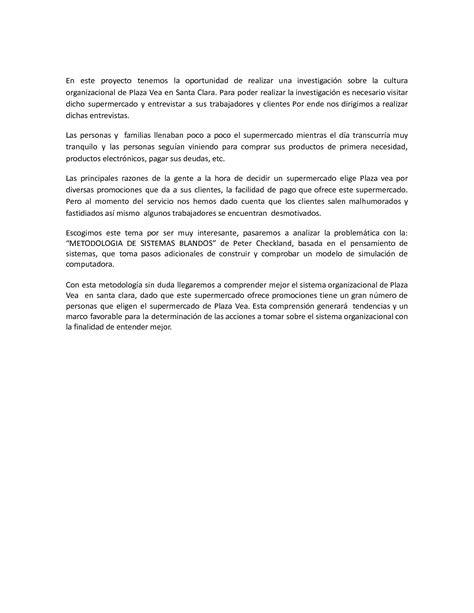 En este proyecto tenemos la oportunidad de realizar una investigación sobre la cultura organizacional de Plaza Vea en Santa Clara. Para poder realizar la investigación es necesario visitar dicho supermercado y entrevistar a sus trabajadores y clientes Por ende nos dirigimos a realizar dichas entrevistas.

Las personas y familias llenaban poco a poco el supermercado mientras el día transcurría muy tranquilo y las personas seguían viniendo para comprar sus productos de primera necesidad, productos electrónicos, pagar sus deudas, etc.

Las principales razones de la gente a la hora de decidir un supermercado elige Plaza vea por diversas promociones que da a sus clientes, la facilidad de pago que ofrece este supermercado. Pero al momento del servicio nos hemos dado cuenta que los clientes salen malhumorados y fastidiados así mismo algunos trabajadores se encuentran desmotivados.

Escogimos este tema por ser muy interesante, pasaremos a analizar la problemática con la: "METODOLOGIA DE SISTEMAS BLANDOS" de Peter Checkland, basada en el pensamiento de sistemas, que toma pasos adicionales de construir y comprobar un modelo de simulación de computadora.

Con esta metodología sin duda llegaremos a comprender mejor el sistema organizacional de Plaza Vea en santa clara, dado que este supermercado ofrece promociones tiene un gran número de personas que eligen el supermercado de Plaza Vea. Esta comprensión generará tendencias y un marco favorable para la determinación de las acciones a tomar sobre el sistema organizacional con la finalidad de entender mejor.